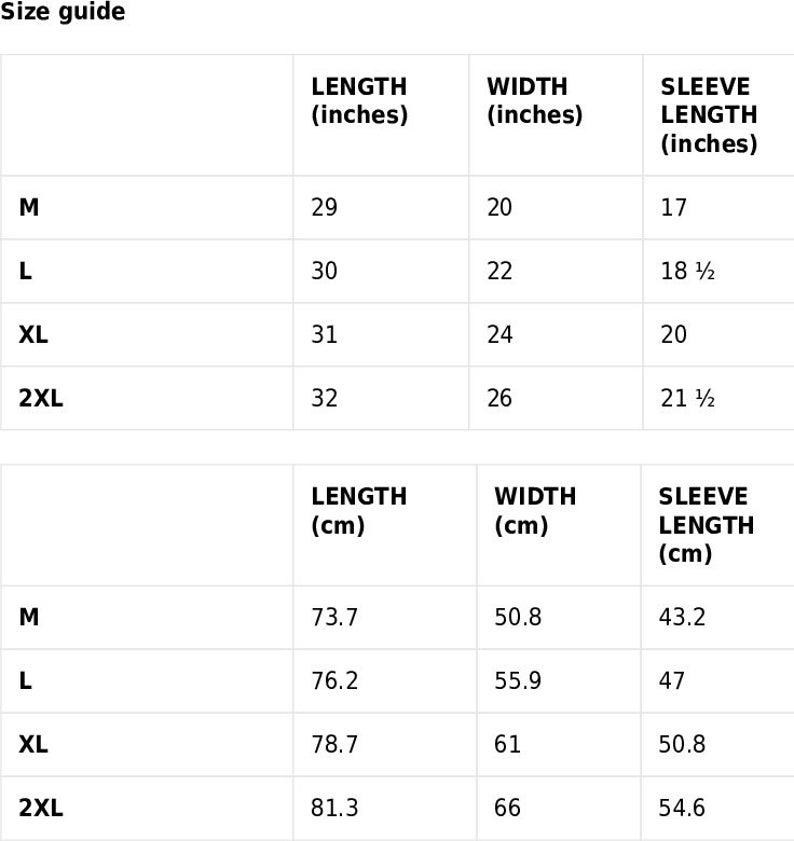 Size guide

| | LENGTH (inches) | WIDTH (inches) | SLEEVE LENGTH (inches) |
|---|---|---|---|
| M | 29 | 20 | 17 |
| L | 30 | 22 | 18 ½ |
| XL | 31 | 24 | 20 |
| 2XL | 32 | 26 | 21 ½ |

| | LENGTH (cm) | WIDTH (cm) | SLEEVE LENGTH (cm) |
|---|---|---|---|
| M | 73.7 | 50.8 | 43.2 |
| L | 76.2 | 55.9 | 47 |
| XL | 78.7 | 61 | 50.8 |
| 2XL | 81.3 | 66 | 54.6 |